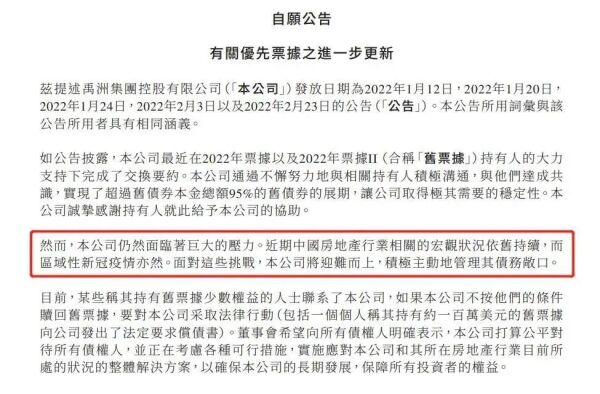 自願公告

有關優先票據之進一步更新

茲提述禹洲集團控股有限公司(「本公司」)發放日期為2022年1月12日，2022年1月20日，2022年1月24日，2022年2月3日以及2022年2月23日的公告(「公告」)。本公告所用詞彙與該公告所用者具有相同涵義。

如公告披露，本公司最近在2022年票據以及2022年票據II(合稱「舊票據」)持有人的大力支持下完成了交換要約。本公司通過不懈努力地與相關持有人積極溝通，與他們達成共識，實現了超過舊債券本金總額95%的舊債券的展期，讓公司取得極其需要的穩定性。本公司誠摯感謝持有人就此給予本公司的協助。

然而，本公司仍然面臨著巨大的壓力。近期中國房地產行業相關的宏觀狀況依舊持續，而區域性新冠疫情亦然。面對這些挑戰，本公司將迎難而上，積極主動地管理其債務敞口。

目前，某些稱其持有舊票據少數權益的人士聯系了本公司，如果本公司不按他們的條件贖回舊票據，要對本公司采取法律行動(包括一個個人稱其持有約一百萬美元的舊票據向公司發出了法定要求償債書)。董事會希望向所有債權人明確表示，本公司打算公平對待所有債權人，並正在考慮各種可行措施，實施應對本公司和其所在房地產行業目前所處的狀況的整體解決方案，以確保本公司的長期發展，保障所有投資者的權益。